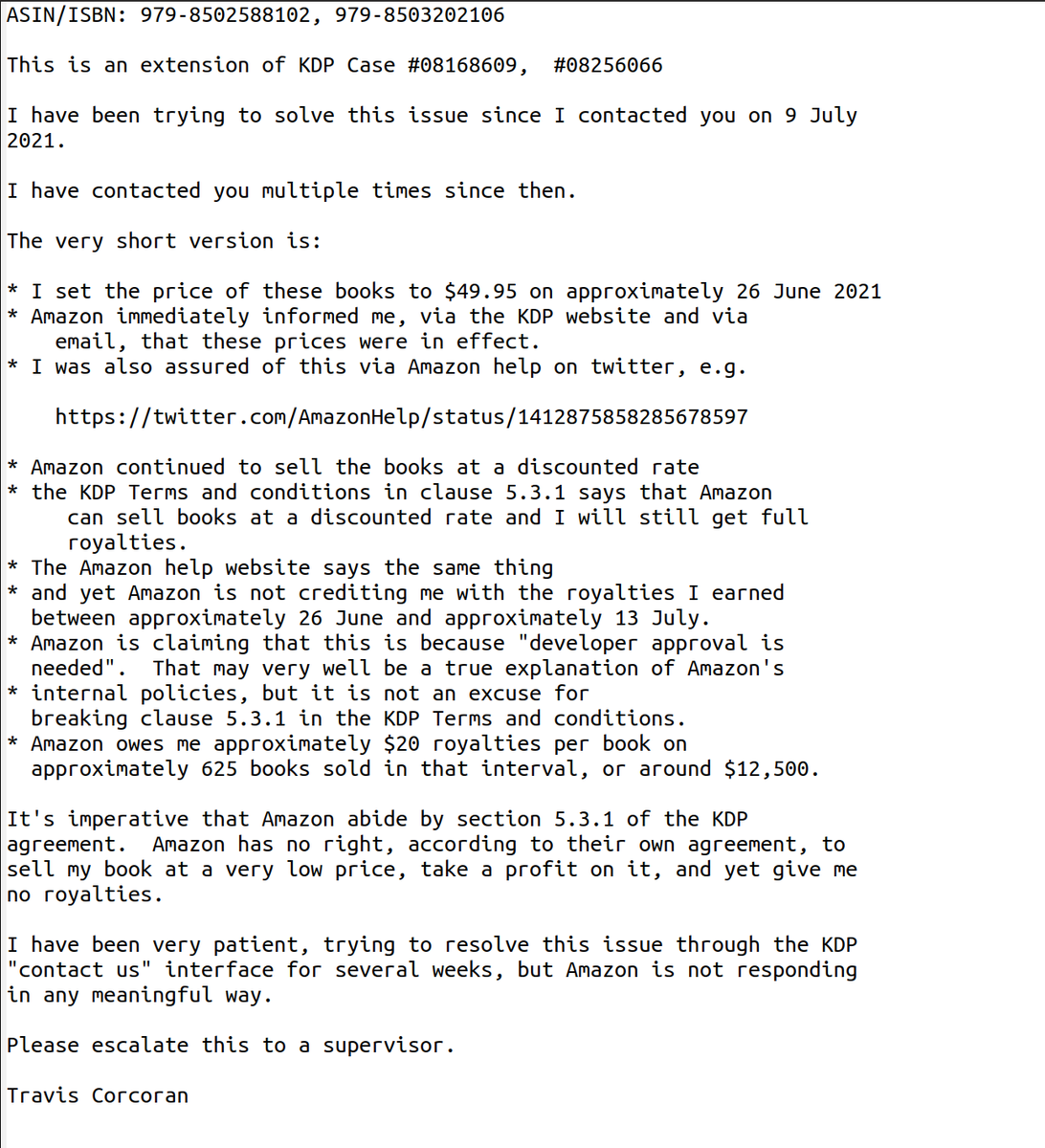 ASIN/ISBN: 979-8502588102, 979-8503202106

This is an extension of KDP Case #08168609,  #08256066

I have been trying to solve this issue since I contacted you on 9 July 2021.

I have contacted you multiple times since then.

The very short version is:

* I set the price of these books to $49.95 on approximately 26 June 2021
* Amazon immediately informed me, via the KDP website and via email, that these prices were in effect.
* I was also assured of this via Amazon help on twitter, e.g.

https://twitter.com/AmazonHelp/status/1412875858285678597

* Amazon continued to sell the books at a discounted rate
* the KDP Terms and conditions in clause 5.3.1 says that Amazon can sell books at a discounted rate and I will still get full royalties.
* The Amazon help website says the same thing
* and yet Amazon is not crediting me with the royalties I earned between approximately 26 June and approximately 13 July.
* Amazon is claiming that this is because "developer approval is needed".  That may very well be a true explanation of Amazon's
* internal policies, but it is not an excuse for breaking clause 5.3.1 in the KDP Terms and conditions.
* Amazon owes me approximately $20 royalties per book on approximately 625 books sold in that interval, or around $12,500.

It's imperative that Amazon abide by section 5.3.1 of the KDP agreement.  Amazon has no right, according to their own agreement, to sell my book at a very low price, take a profit on it, and yet give me no royalties.

I have been very patient, trying to resolve this issue through the KDP "contact us" interface for several weeks, but Amazon is not responding in any meaningful way.

Please escalate this to a supervisor.

Travis Corcoran